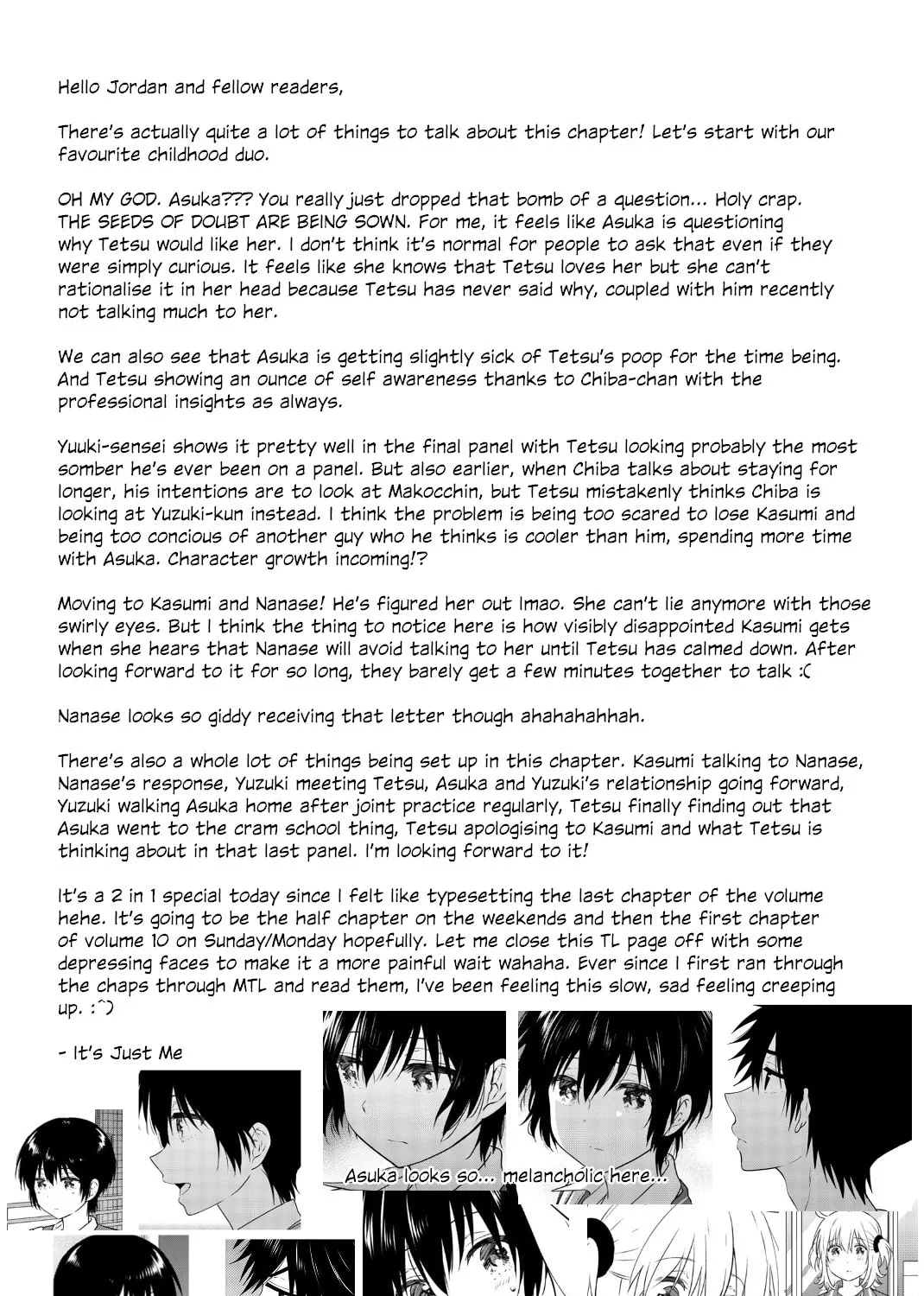 Hello Jordan and fellow readers,

There's actually quite a lot of things to talk about this chapter! Let's start with our favourite childhood duo.

OH MY GOD. Asuka??? You really just dropped that bomb of a question... Holy crap. THE SEEDS OF DOUBT ARE BEING SOWN. For me, it feels like Asuka is questioning why Tetsu would like her. I don't think it's normal for people to ask that even if they were simply curious. It feels like she knows that Tetsu loves her but she can't rationalise it in her head because Tetsu has never said why, coupled with him recently not talking much to her.

We can also see that Asuka is getting slightly sick of Tetsu's poop for the time being. And Tetsu showing an ounce of self awareness thanks to Chiba-chan with the professional insights as always.

Yuuki-sensei shows it pretty well in the final panel with Tetsu looking probably the most somber he's ever been on a panel. But also earlier, when Chiba talks about staying for longer, his intentions are to look at Makocchin, but Tetsu mistakenly thinks Chiba is looking at Yuzuki-kun instead. I think the problem is being too scared to lose Kasumi and being too concious of another guy who he thinks is cooler than him, spending more time with Asuka. Character growth incoming!?

Moving to Kasumi and Nanase! He's figured her out lmao. She can't lie anymore with those swirly eyes. But I think the thing to notice here is how visibly disappointed Kasumi gets when she hears that Nanase will avoid talking to her until Tetsu has calmed down. After looking forward to it for so long, they barely get a few minutes together to talk :(

Nanase looks so giddy receiving that letter though ahahahahhah.

There's also a whole lot of things being set up in this chapter. Kasumi talking to Nanase, Nanase's response, Yuzuki meeting Tetsu, Asuka and Yuzuki's relationship going forward, Yuzuki walking Asuka home after joint practice regularly, Tetsu finally finding out that Asuka went to the cram school thing, Tetsu apologising to Kasumi and what Tetsu is thinking about in that last panel. I'm looking forward to it!

It's a 2 in 1 special today since I felt like typesetting the last chapter of the volume hehe. It's going to be the half chapter on the weekends and then the first chapter of volume 10 on Sunday/Monday hopefully. Let me close this TL page off with some depressing faces to make it a more painful wait wahaha. Ever since I first ran through the chaps through MTL and read them, I've been feeling this slow, sad feeling creeping up. :^)

- It's Just Me

Asuka looks so... melancholic here...